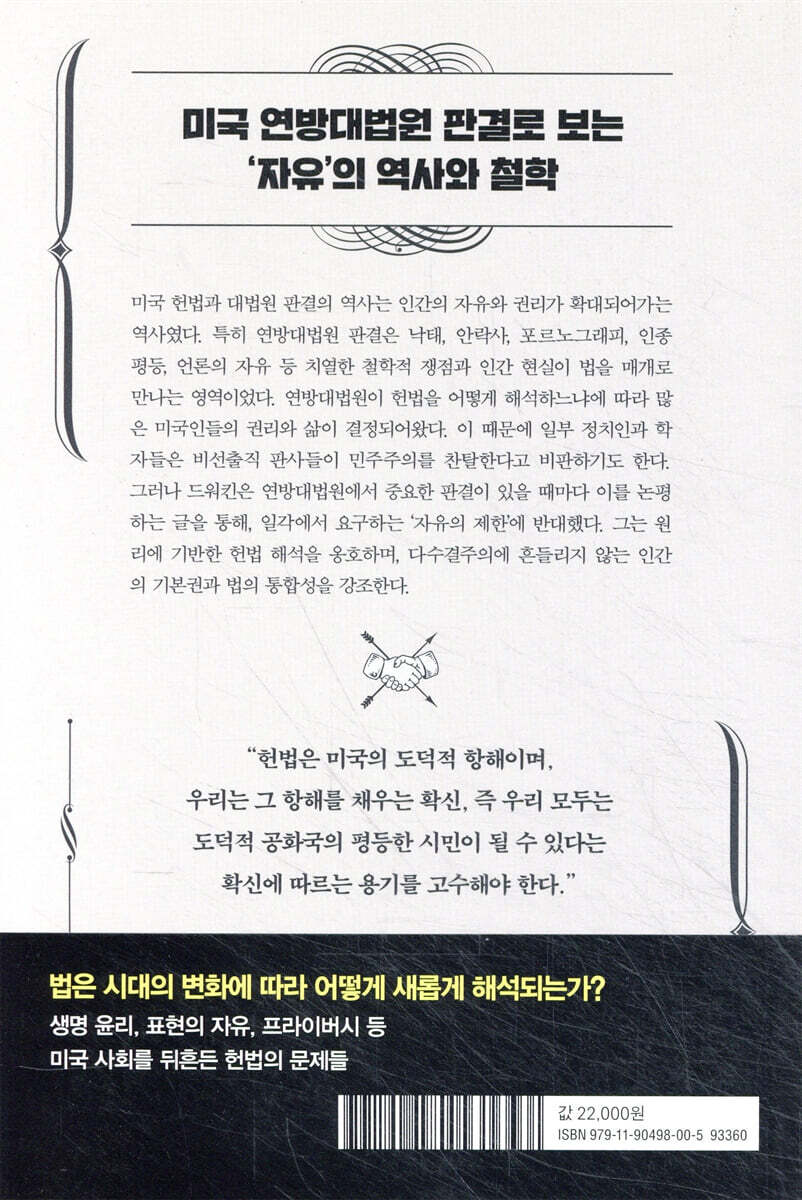 미국 연방대법원 판결로 보는
'자유'의 역사와 철학

미국 헌법과 대법원 판결의 역사는 인간의 자유와 권리가 확대되어가는 역사였다. 특히 연방대법원 판결은 낙태, 안락사, 포르노그래피, 인종 평등, 언론의 자유 등 치열한 철학적 쟁점과 인간 현실이 법을 매개로 만나는 영역이었다. 연방대법원이 헌법을 어떻게 해석하느냐에 따라 많은 미국인들의 권리와 삶이 결정되어왔다. 이 때문에 일부 정치인과 학자들은 비선출직 판사들이 민주주의를 찬탈한다고 비판하기도 한다. 그러나 드워킨은 연방대법원에서 중요한 판결이 있을 때마다 이를 논평하는 글을 통해, 일각에서 요구하는 '자유의 제한'에 반대했다. 그는 원리에 기반한 헌법 해석을 옹호하며, 다수결주의에 흔들리지 않는 인간의 기본권과 법의 통합성을 강조한다.

"헌법은 미국의 도덕적 항해이며,
우리는 그 항해를 채우는 확신, 즉 우리 모두는
도덕적 공화국의 평등한 시민이 될 수 있다는
확신에 따르는 용기를 고수해야 한다."

법은 시대의 변화에 따라 어떻게 새롭게 해석되는가?
생명 윤리, 표현의 자유, 프라이버시 등
미국 사회를 뒤흔든 헌법의 문제들

값 22,000원
ISBN 979-11-90498-00-5 93360